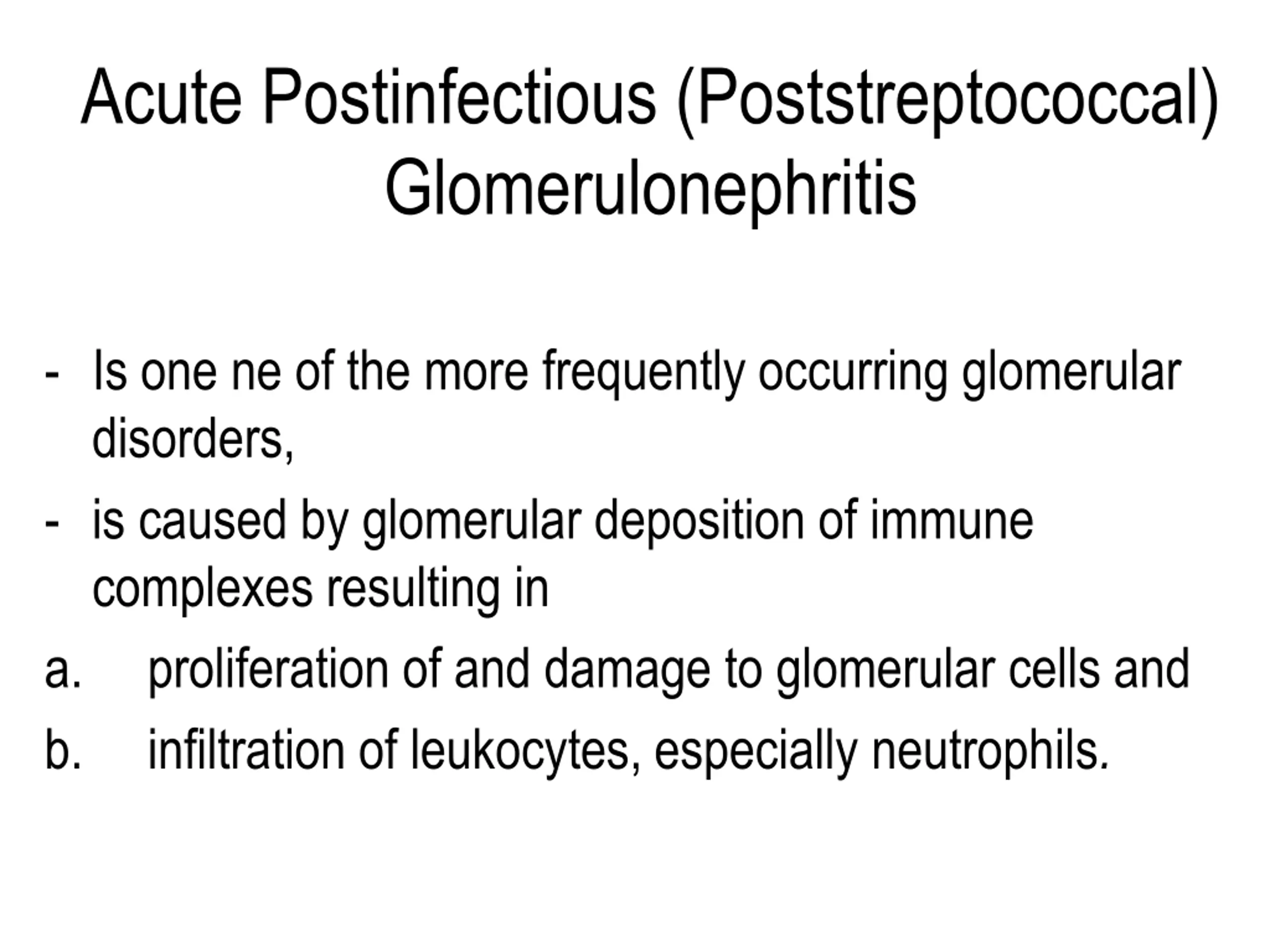 Acute Postinfectious (Poststreptococcal) Glomerulonephritis

- Is one ne of the more frequently occurring glomerular disorders,
- is caused by glomerular deposition of immune complexes resulting in
a. proliferation of and damage to glomerular cells and
b. infiltration of leukocytes, especially neutrophils.